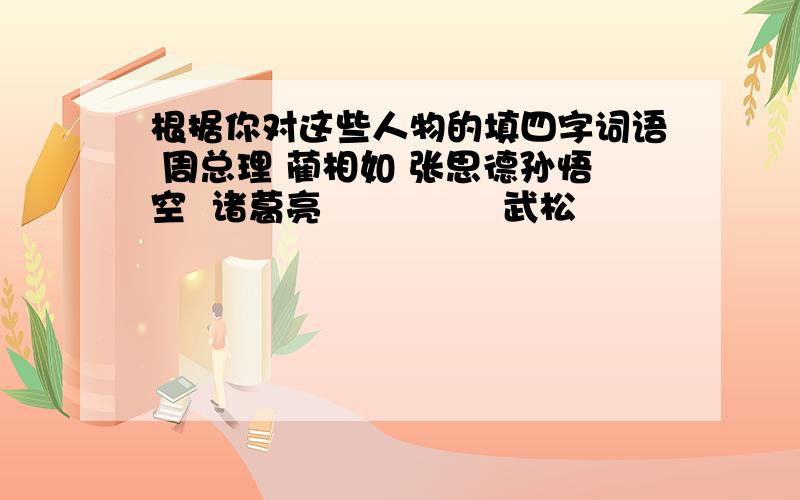 根据你对这些人物的填四字词语 周总理 蔺相如 张思德孙悟空 诸葛亮 武松